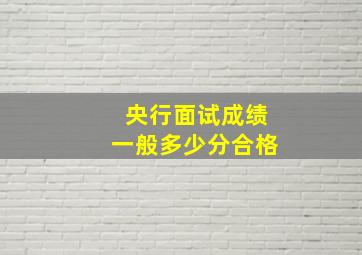 央行面试成绩
一般多少分合格